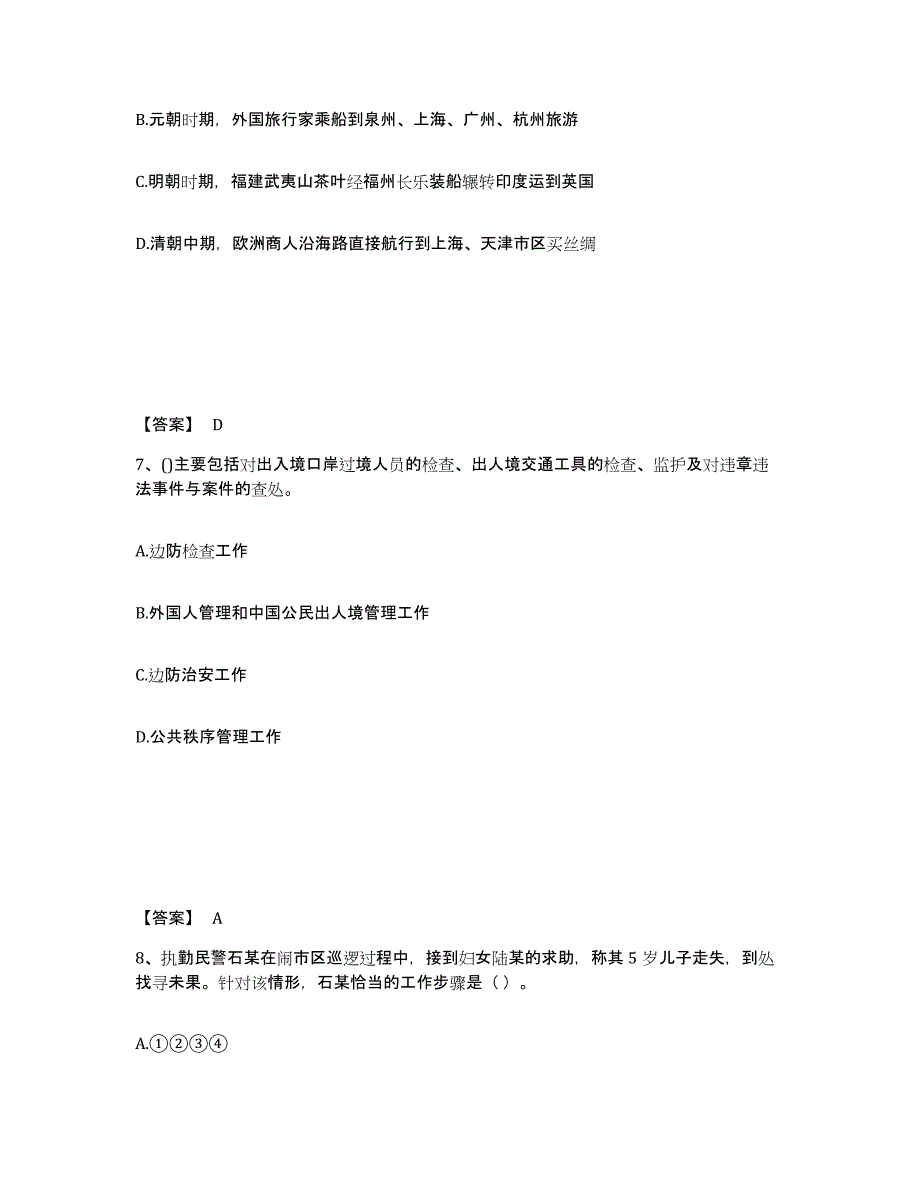 B.元朝时期，外国旅行家乘船到泉州、上海、广州、杭州旅游

C.明朝时期，福建武夷山茶叶经福州长乐装船辗转印度运到英国

D.清朝中期，欧洲商人沿海路直接航行到上海、天津市区买丝绸

【答案】 D

7、()主要包括对出入境口岸过境人员的检查、出人境交通工具的检查、监护及对违章违法事件与案件的查处。

A.边防检查工作

B.外国人管理和中国公民出人境管理工作

C.边防治安工作

D.公共秩序管理工作

【答案】 A

8、执勤民警石某在闹市区巡逻过程中，接到妇女陆某的求助，称其 5 岁儿子走失，到处找寻未果。针对该情形，石某恰当的工作步骤是（ ）。

A.①②③④